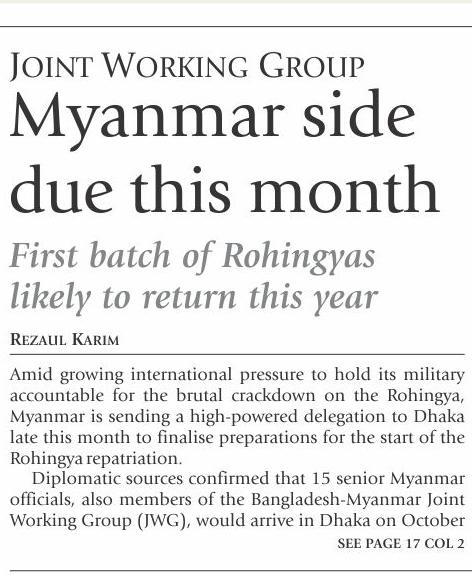 JOINT WORKING GROUP

Myanmar side due this month

First batch of Rohingyas likely to return this year

REZAUL KARIM

Amid growing international pressure to hold its military accountable for the brutal crackdown on the Rohingya, Myanmar is sending a high-powered delegation to Dhaka late this month to finalise preparations for the start of the Rohingya repatriation.

Diplomatic sources confirmed that 15 senior Myanmar officials, also members of the Bangladesh-Myanmar Joint Working Group (JWG), would arrive in Dhaka on October

SEE PAGE 17 COL 2